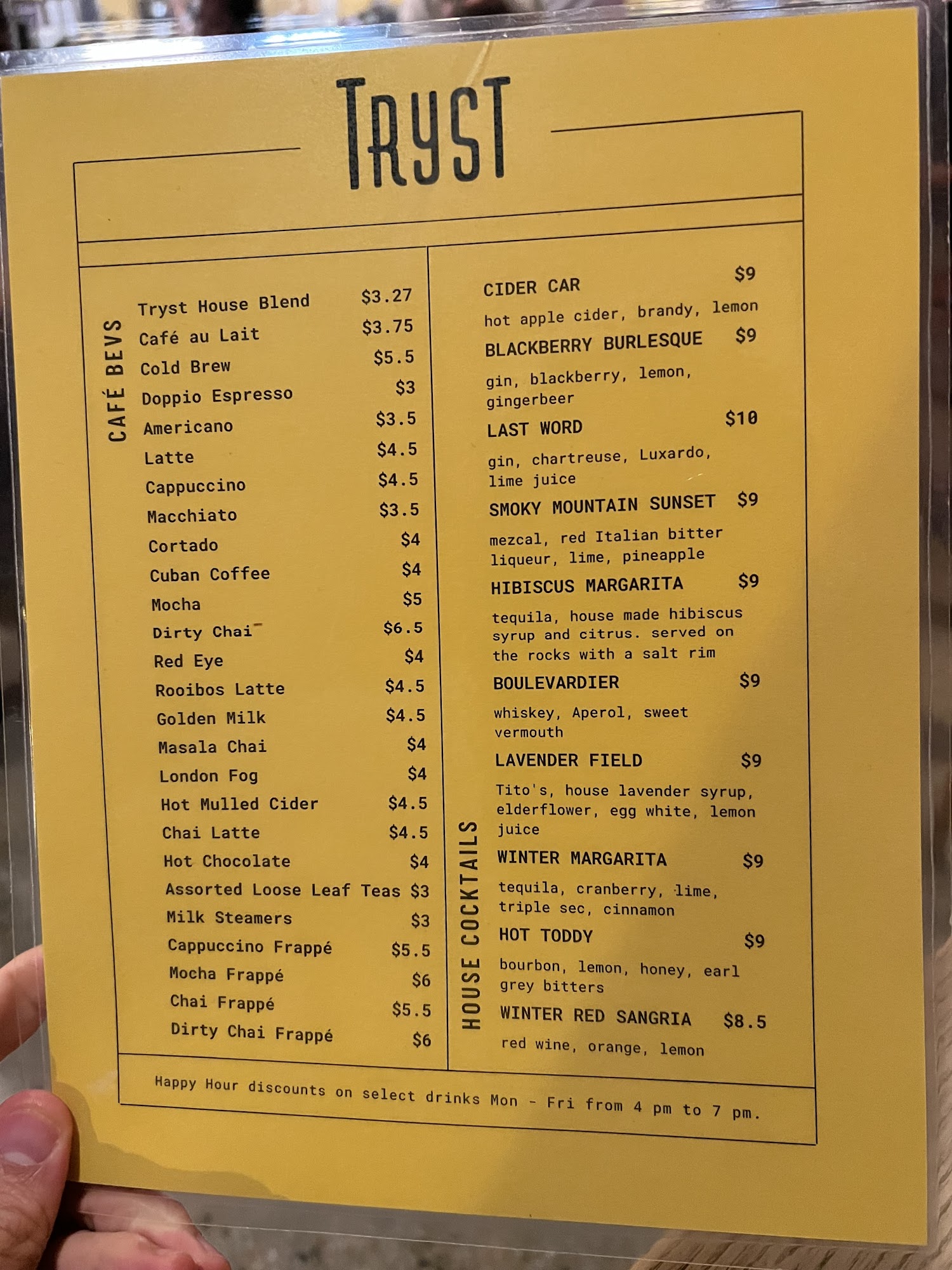 TRYST

CAFÉ BEVS

Tryst House Blend $3.27
Café au Lait $3.75
Cold Brew $5.5
Doppio Espresso $3
Americano $3.5
Latte $4.5
Cappuccino $4.5
Macchiato $3.5
Cortado $4
Cuban Coffee $4
Mocha $5
Dirty Chai $6.5
Red Eye $4
Rooibos Latte $4.5
Golden Milk $4.5
Masala Chai $4
London Fog $4
Hot Mulled Cider $4.5
Chai Latte $4.5
Hot Chocolate $4
Assorted Loose Leaf Teas $3
Milk Steamers $3
Cappuccino Frappé $5.5
Mocha Frappé $6
Chai Frappé $5.5
Dirty Chai Frappé $6

HOUSE COCKTAILS

CIDER CAR $9
hot apple cider, brandy, lemon

BLACKBERRY BURLESQUE $9
gin, blackberry, lemon, gingerbeer

LAST WORD $10
gin, chartreuse, Luxardo, lime juice

SMOKY MOUNTAIN SUNSET $9
mezcal, red Italian bitter liqueur, lime, pineapple

HIBISCUS MARGARITA $9
tequila, house made hibiscus syrup and citrus. served on the rocks with a salt rim

BOULEVARDIER $9
whiskey, Aperol, sweet vermouth

LAVENDER FIELD $9
Tito's, house lavender syrup, elderflower, egg white, lemon juice

WINTER MARGARITA $9
tequila, cranberry, lime, triple sec, cinnamon

HOT TODDY $9
bourbon, lemon, honey, earl grey bitters

WINTER RED SANGRIA $8.5
red wine, orange, lemon

Happy Hour discounts on select drinks Mon - Fri from 4 pm to 7 pm.